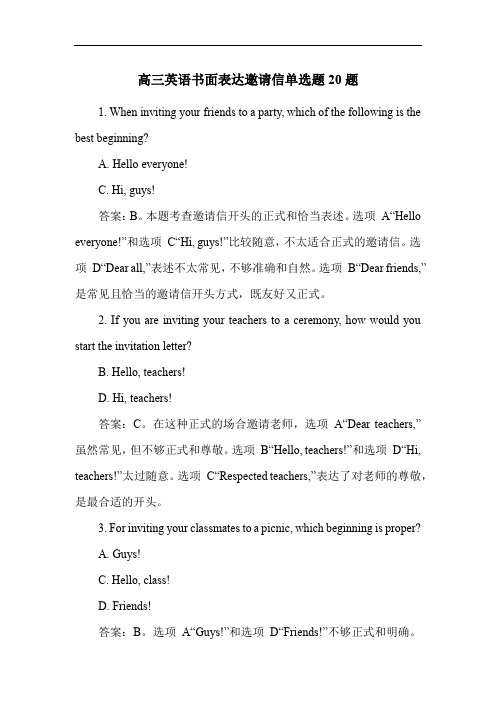 高三英语书面表达邀请信单选题 20 题

1. When inviting your friends to a party, which of the following is the best beginning?

A. Hello everyone!

C. Hi, guys!

答案：B。本题考查邀请信开头的正式和恰当表述。选项 A“Hello everyone!”和选项 C“Hi, guys!”比较随意，不太适合正式的邀请信。选项 D“Dear all,”表述不太常见，不够准确和自然。选项 B“Dear friends,”是常见且恰当的邀请信开头方式，既友好又正式。

2. If you are inviting your teachers to a ceremony, how would you start the invitation letter?

B. Hello, teachers!

D. Hi, teachers!

答案：C。在这种正式的场合邀请老师，选项 A“Dear teachers,”虽然常见，但不够正式和尊敬。选项 B“Hello, teachers!”和选项 D“Hi, teachers!”太过随意。选项 C“Respected teachers,”表达了对老师的尊敬，是最合适的开头。

3. For inviting your classmates to a picnic, which beginning is proper?

A. Guys!

C. Hello, class!

D. Friends!

答案：B。选项 A“Guys!”和选项 D“Friends!”不够正式和明确。